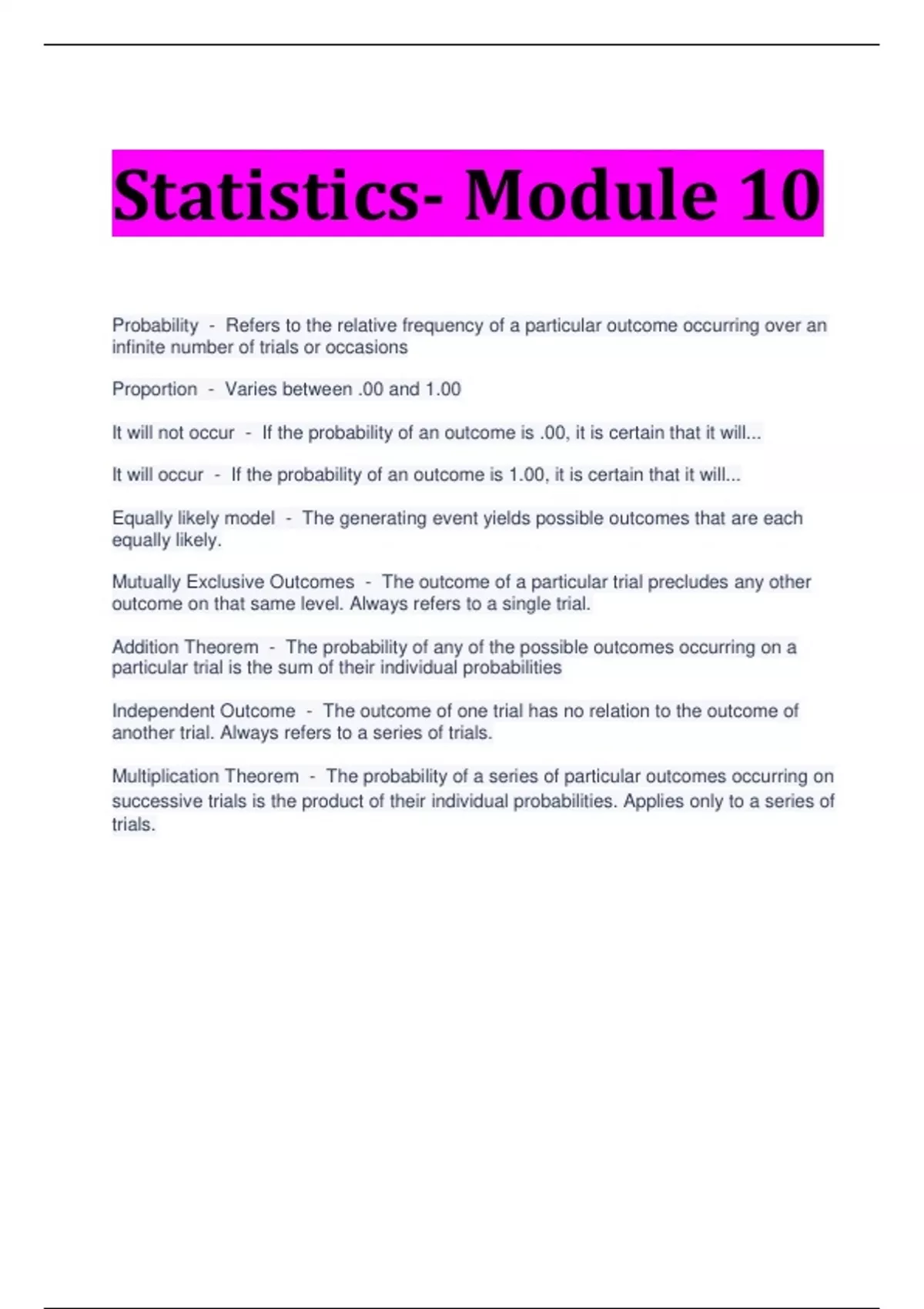 Statistics- Module 10

Probability - Refers to the relative frequency of a particular outcome occurring over an infinite number of trials or occasions

Proportion - Varies between .00 and 1.00

It will not occur - If the probability of an outcome is .00, it is certain that it will...

It will occur - If the probability of an outcome is 1.00, it is certain that it will...

Equally likely model - The generating event yields possible outcomes that are each equally likely.

Mutually Exclusive Outcomes - The outcome of a particular trial precludes any other outcome on that same level. Always refers to a single trial.

Addition Theorem - The probability of any of the possible outcomes occurring on a particular trial is the sum of their individual probabilities

Independent Outcome - The outcome of one trial has no relation to the outcome of another trial. Always refers to a series of trials.

Multiplication Theorem - The probability of a series of particular outcomes occurring on successive trials is the product of their individual probabilities. Applies only to a series of trials.